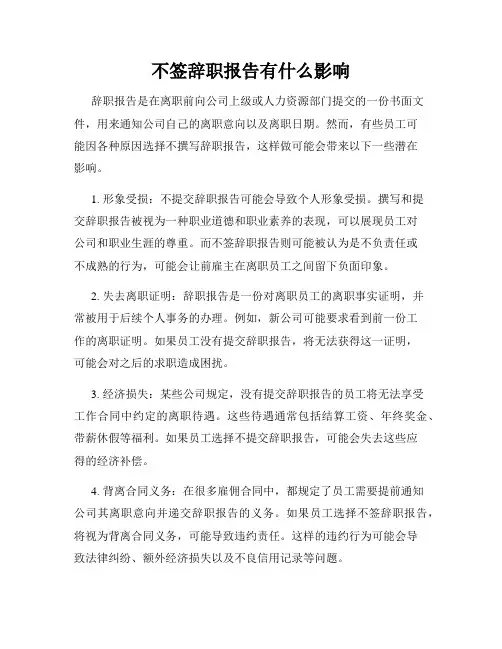 不签辞职报告有什么影响

辞职报告是在离职前向公司上级或人力资源部门提交的一份书面文件，用来通知公司自己的离职意向以及离职日期。然而，有些员工可能因各种原因选择不撰写辞职报告，这样做可能会带来以下一些潜在影响。

1. 形象受损：不提交辞职报告可能会导致个人形象受损。撰写和提交辞职报告被视为一种职业道德和职业素养的表现，可以展现员工对公司和职业生涯的尊重。而不签辞职报告则可能被认为是不负责任或不成熟的行为，可能会让前雇主在离职员工之间留下负面印象。

2. 失去离职证明：辞职报告是一份对离职员工的离职事实证明，并常被用于后续个人事务的办理。例如，新公司可能要求看到前一份工作的离职证明。如果员工没有提交辞职报告，将无法获得这一证明，可能会对之后的求职造成困扰。

3. 经济损失：某些公司规定，没有提交辞职报告的员工将无法享受工作合同中约定的离职待遇。这些待遇通常包括结算工资、年终奖金、带薪休假等福利。如果员工选择不提交辞职报告，可能会失去这些应得的经济补偿。

4. 背离合同义务：在很多雇佣合同中，都规定了员工需要提前通知公司其离职意向并递交辞职报告的义务。如果员工选择不签辞职报告，将视为背离合同义务，可能导致违约责任。这样的违约行为可能会导致法律纠纷、额外经济损失以及不良信用记录等问题。